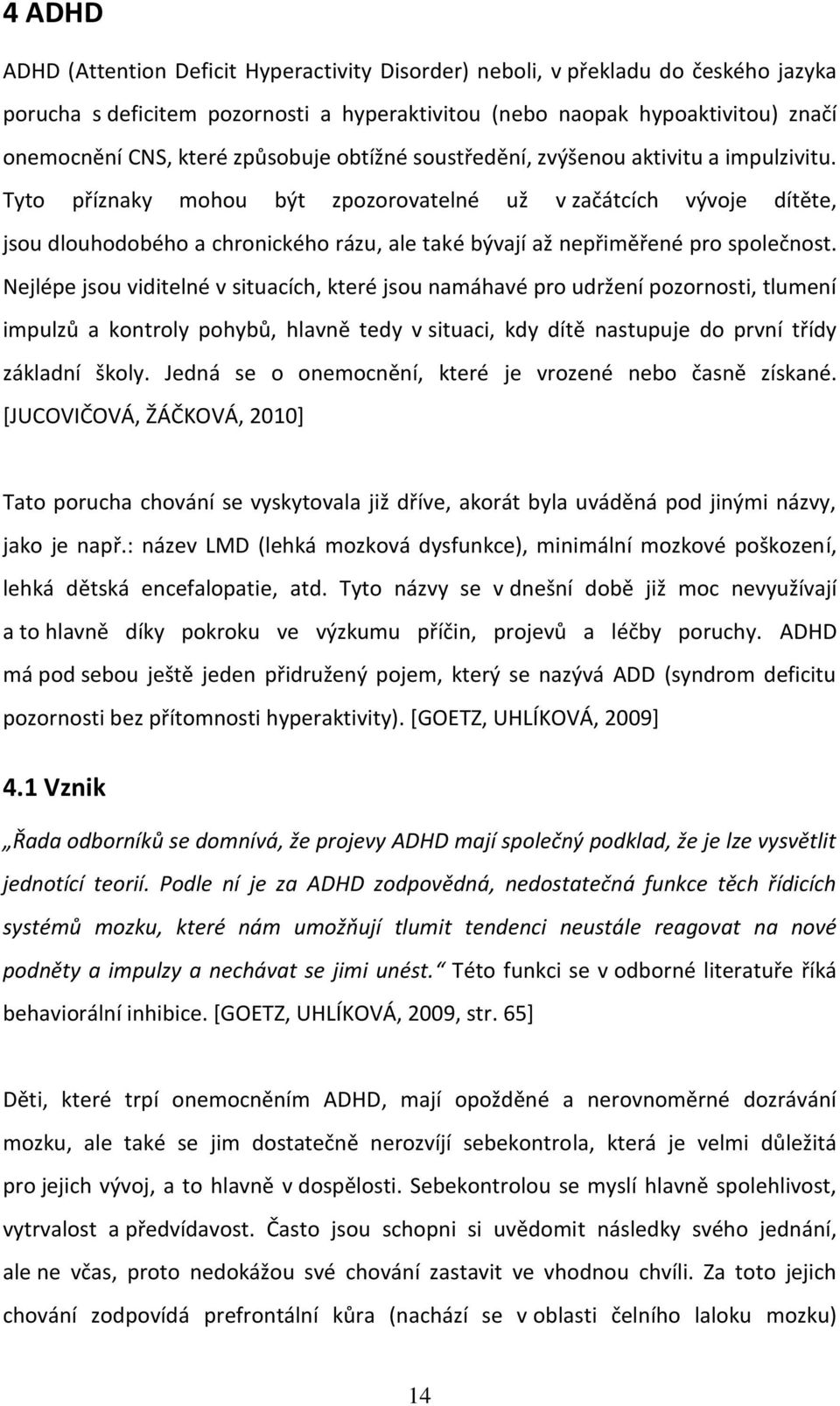 4 ADHD

ADHD (Attention Deficit Hyperactivity Disorder) neboli, v překladu do českého jazyka porucha s deficitem pozornosti a hyperaktivitou (nebo naopak hypoaktivitou) značí onemocnění CNS, které způsobuje obtížné soustředění, zvýšenou aktivitu a impulzivitu. Tyto příznaky mohou být zpozorovatelné už v začátcích vývoje dítěte, jsou dlouhodobého a chronického rázu, ale také bývají až nepřiměřené pro společnost. Nejlépe jsou viditelné v situacích, které jsou namáhavé pro udržení pozornosti, tlumení impulzů a kontroly pohybů, hlavně tedy v situaci, kdy dítě nastupuje do první třídy základní školy. Jedná se o onemocnění, které je vrozené nebo časně získané. [JUCOVIČOVÁ, ŽÁČKOVÁ, 2010]

Tato porucha chování se vyskytovala již dříve, akorát byla uváděná pod jinými názvy, jako je např.: název LMD (lehká mozková dysfunkce), minimální mozkové poškození, lehká dětská encefalopatie, atd. Tyto názvy se v dnešní době již moc nevyužívají a to hlavně díky pokroku ve výzkumu příčin, projevů a léčby poruchy. ADHD má pod sebou ještě jeden přidružený pojem, který se nazývá ADD (syndrom deficitu pozornosti bez přítomnosti hyperaktivity). [GOETZ, UHLÍKOVÁ, 2009]

4.1 Vznik

„Řada odborníků se domnívá, že projevy ADHD mají společný podklad, že je lze vysvětlit jednotící teorií. Podle ní je za ADHD zodpovědná, nedostatečná funkce těch řídicích systémů mozku, které nám umožňují tlumit tendenci neustále reagovat na nové podněty a impulzy a nechávat se jimi unést.“ Této funkci se v odborné literatuře říká behaviorální inhibice. [GOETZ, UHLÍKOVÁ, 2009, str. 65]

Děti, které trpí onemocněním ADHD, mají opožděné a nerovnoměrné dozrávání mozku, ale také se jim dostatečně nerozvíjí sebekontrola, která je velmi důležitá pro jejich vývoj, a to hlavně v dospělosti. Sebekontrolou se myslí hlavně spolehlivost, vytrvalost a předvídavost. Často jsou schopni si uvědomit následky svého jednání, ale ne včas, proto nedokážou své chování zastavit ve vhodnou chvíli. Za toto jejich chování zodpovídá prefrontální kůra (nachází se v oblasti čelního laloku mozku)

14